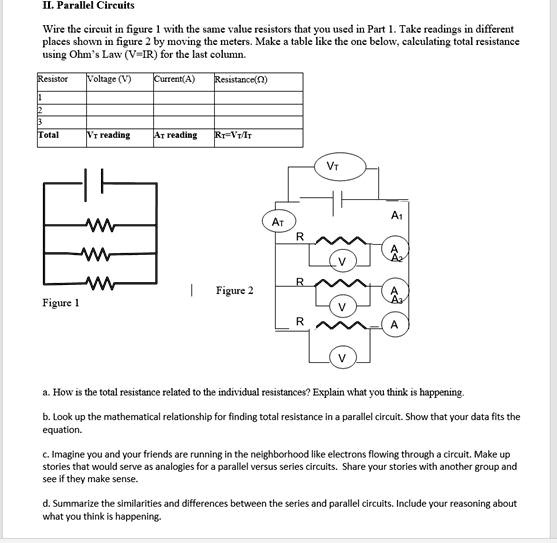 II. Parallel Circuits

Wire the circuit in figure 1 with the same value resistors that you used in Part 1. Take readings in different places shown in figure 2 by moving the meters. Make a table like the one below, calculating total resistance using Ohm's Law (V=IR) for the last column.

| Resistor | Voltage (V) | Current(A) | Resistance(Ω) |
|---|---|---|---|
| 1 | | | |
| 2 | | | |
| 3 | | | |
| Total | $V_T$ reading | $A_T$ reading | $R_T=V_T/I_T$ |

Figure 1

Figure 2

$V_T$

$A_T$

$A_1$

R

V

A $A_2$

R

V

A $A_3$

R

A

V

a. How is the total resistance related to the individual resistances? Explain what you think is happening.

b. Look up the mathematical relationship for finding total resistance in a parallel circuit. Show that your data fits the equation.

c. Imagine you and your friends are running in the neighborhood like electrons flowing through a circuit. Make up stories that would serve as analogies for a parallel versus series circuits. Share your stories with another group and see if they make sense.

d. Summarize the similarities and differences between the series and parallel circuits. Include your reasoning about what you think is happening.